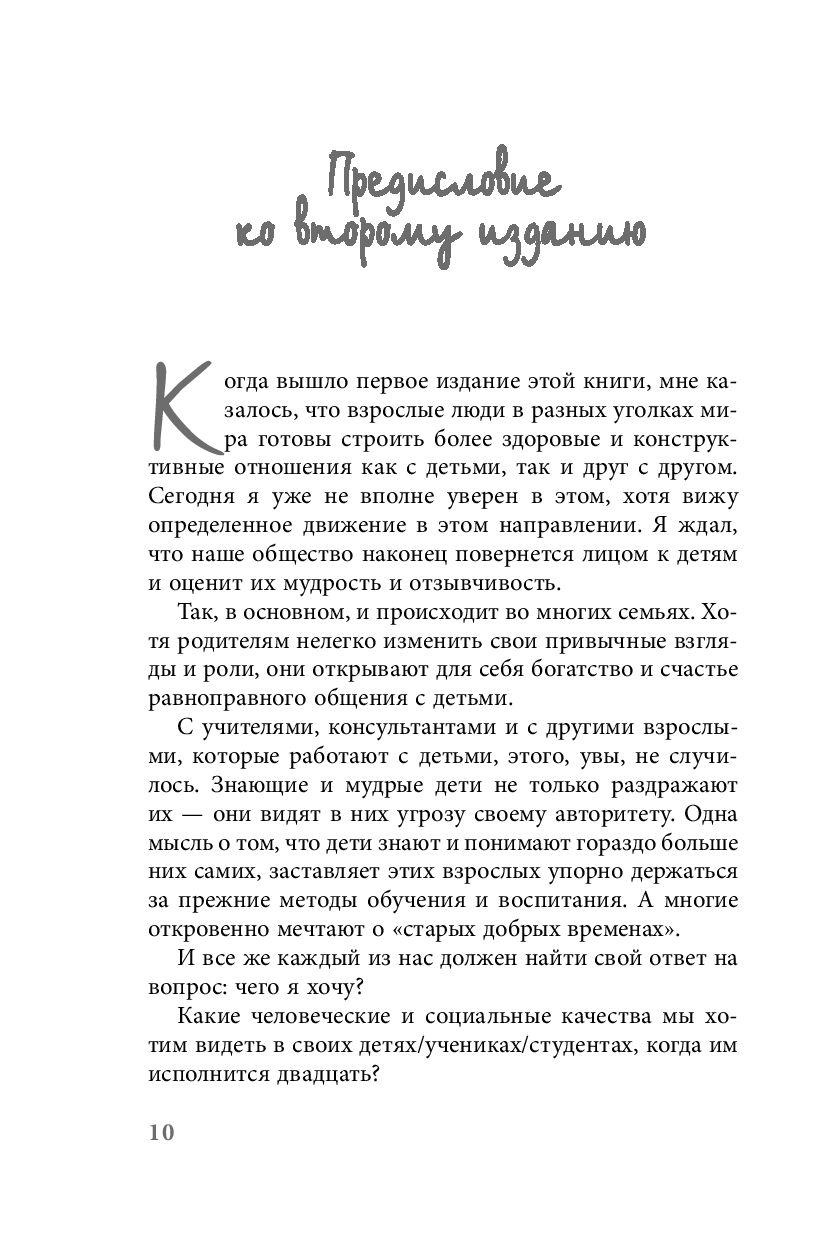 Предисловие ко второму изданию

Когда вышло первое издание этой книги, мне казалось, что взрослые люди в разных уголках мира готовы строить более здоровые и конструктивные отношения как с детьми, так и друг с другом. Сегодня я уже не вполне уверен в этом, хотя вижу определенное движение в этом направлении. Я ждал, что наше общество наконец повернется лицом к детям и оценит их мудрость и отзывчивость.

Так, в основном, и происходит во многих семьях. Хотя родителям нелегко изменить свои привычные взгляды и роли, они открывают для себя богатство и счастье равноправного общения с детьми.

С учителями, консультантами и с другими взрослыми, которые работают с детьми, этого, увы, не случилось. Знающие и мудрые дети не только раздражают их — они видят в них угрозу своему авторитету. Одна мысль о том, что дети знают и понимают гораздо больше них самих, заставляет этих взрослых упорно держаться за прежние методы обучения и воспитания. А многие откровенно мечтают о «старых добрых временах».

И все же каждый из нас должен найти свой ответ на вопрос: чего я хочу?

Какие человеческие и социальные качества мы хотим видеть в своих детях/учениках/студентах, когда им исполнится двадцать?

10